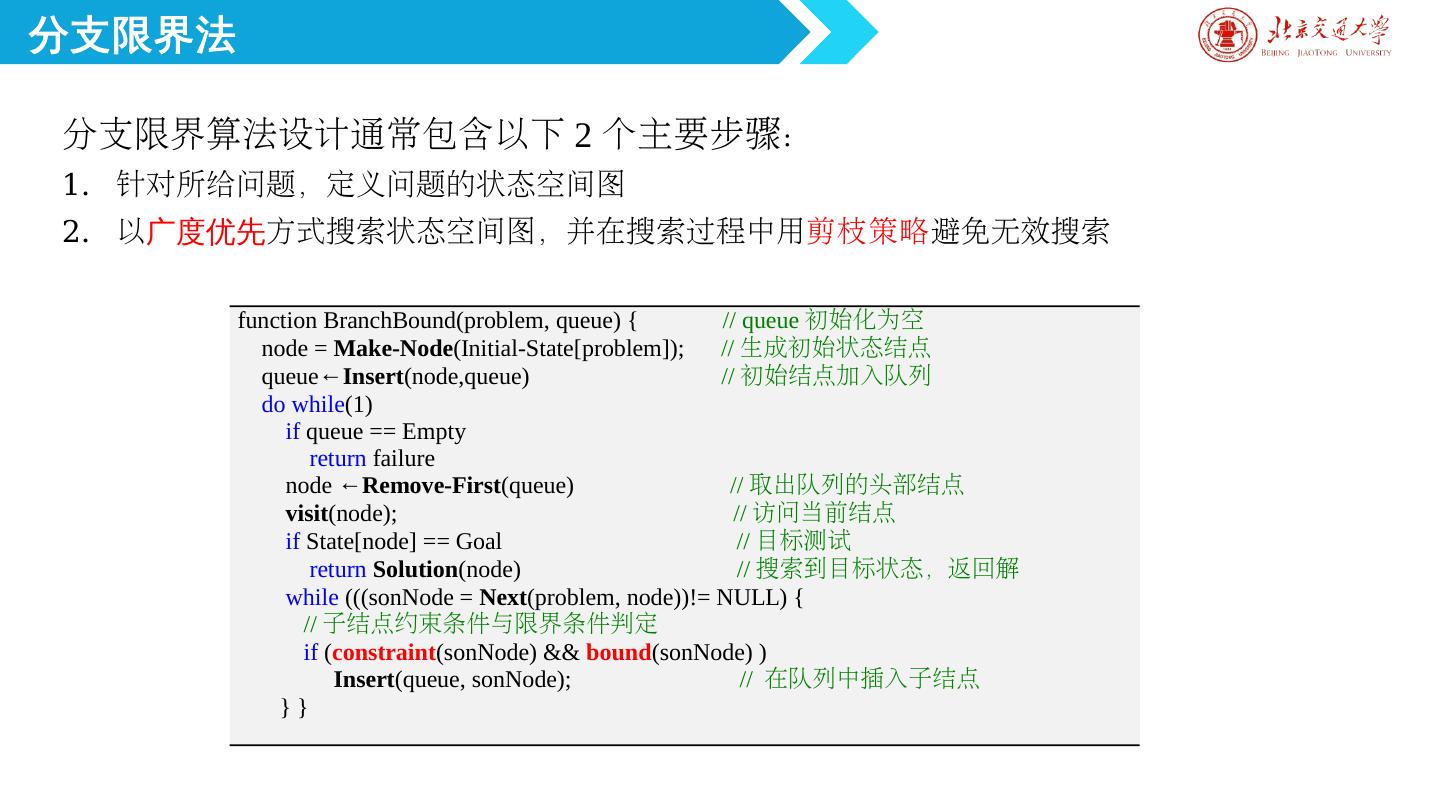 分支限界法

北京交通大学
BEIJING JIAOTONG UNIVERSITY

分支限界算法设计通常包含以下 2 个主要步骤:

1. 针对所给问题，定义问题的状态空间图

2. 以广度优先方式搜索状态空间图，并在搜索过程中用剪枝策略避免无效搜索

function BranchBound(problem, queue) { // queue 初始化为空
node = Make-Node(Initial-State[problem]); // 生成初始状态结点
queue←Insert(node,queue) // 初始结点加入队列
do while(1)
if queue == Empty
return failure
node ←Remove-First(queue) // 取出队列的头部结点
visit(node); // 访问当前结点
if State[node] == Goal // 目标测试
return Solution(node) // 搜索到目标状态，返回解
while (((sonNode = Next(problem, node))!= NULL) {
// 子结点约束条件与限界条件判定
if (constraint(sonNode) && bound(sonNode) )
Insert(queue, sonNode); // 在队列中插入子结点
} }